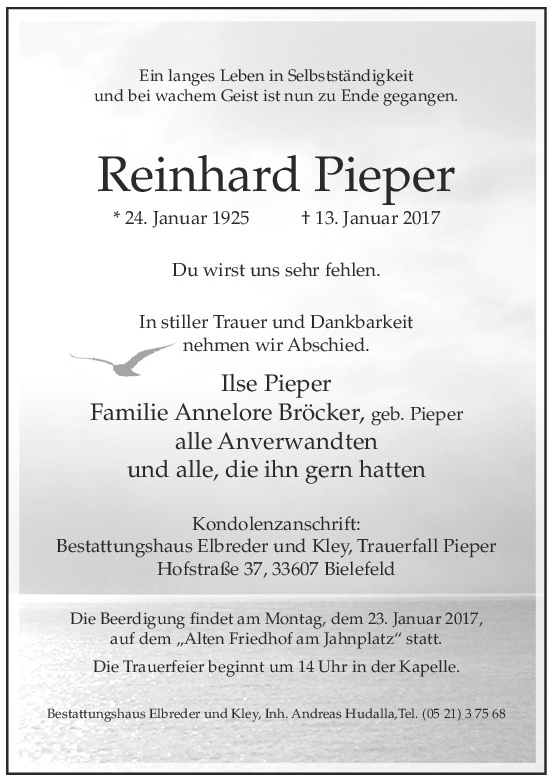 Ein langes Leben in Selbstständigkeit und bei wachem Geist ist nun zu Ende gegangen.

Reinhard Pieper

* 24. Januar 1925 † 13. Januar 2017

Du wirst uns sehr fehlen.

In stiller Trauer und Dankbarkeit nehmen wir Abschied.

Ilse Pieper
Familie Annelore Bröcker, geb. Pieper
alle Anverwandten
und alle, die ihn gern hatten

Kondolenzanschrift:
Bestattungshaus Elbreder und Kley, Trauerfall Pieper
Hofstraße 37, 33607 Bielefeld

Die Beerdigung findet am Montag, dem 23. Januar 2017, auf dem „Alten Friedhof am Jahnplatz“ statt.

Die Trauerfeier beginnt um 14 Uhr in der Kapelle.

Bestattungshaus Elbreder und Kley, Inh. Andreas Hudalla,Tel. (05 21) 3 75 68